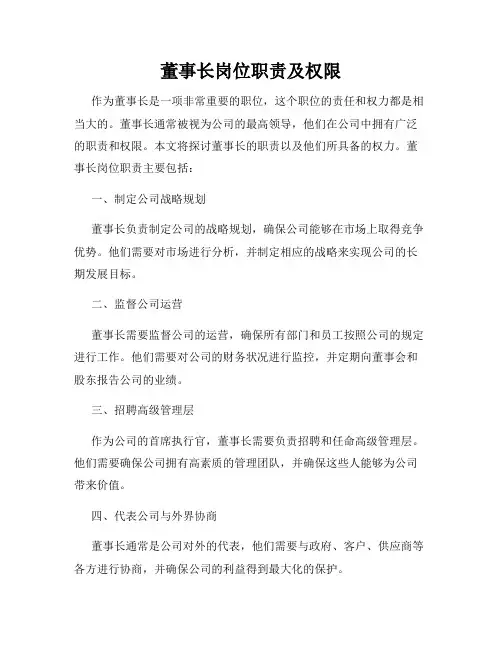 董事长岗位职责及权限

作为董事长是一项非常重要的职位，这个职位的责任和权力都是相当大的。董事长通常被视为公司的最高领导，他们在公司中拥有广泛的职责和权限。本文将探讨董事长的职责以及他们所具备的权力。董事长岗位职责主要包括：

一、制定公司战略规划

董事长负责制定公司的战略规划，确保公司能够在市场上取得竞争优势。他们需要对市场进行分析，并制定相应的战略来实现公司的长期发展目标。

二、监督公司运营

董事长需要监督公司的运营，确保所有部门和员工按照公司的规定进行工作。他们需要对公司的财务状况进行监控，并定期向董事会和股东报告公司的业绩。

三、招聘高级管理层

作为公司的首席执行官，董事长需要负责招聘和任命高级管理层。他们需要确保公司拥有高素质的管理团队，并确保这些人能够为公司带来价值。

四、代表公司与外界协商

董事长通常是公司对外的代表，他们需要与政府、客户、供应商等各方进行协商，并确保公司的利益得到最大化的保护。